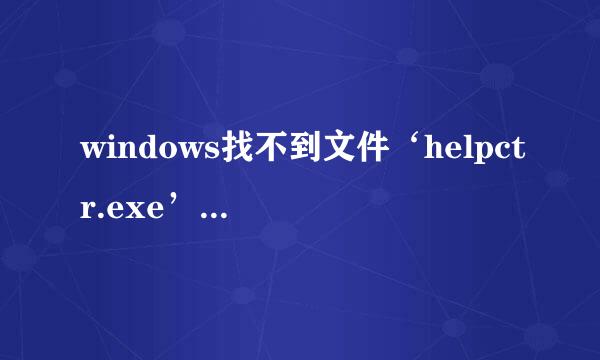 windows找不到文件‘helpctr.exe’...